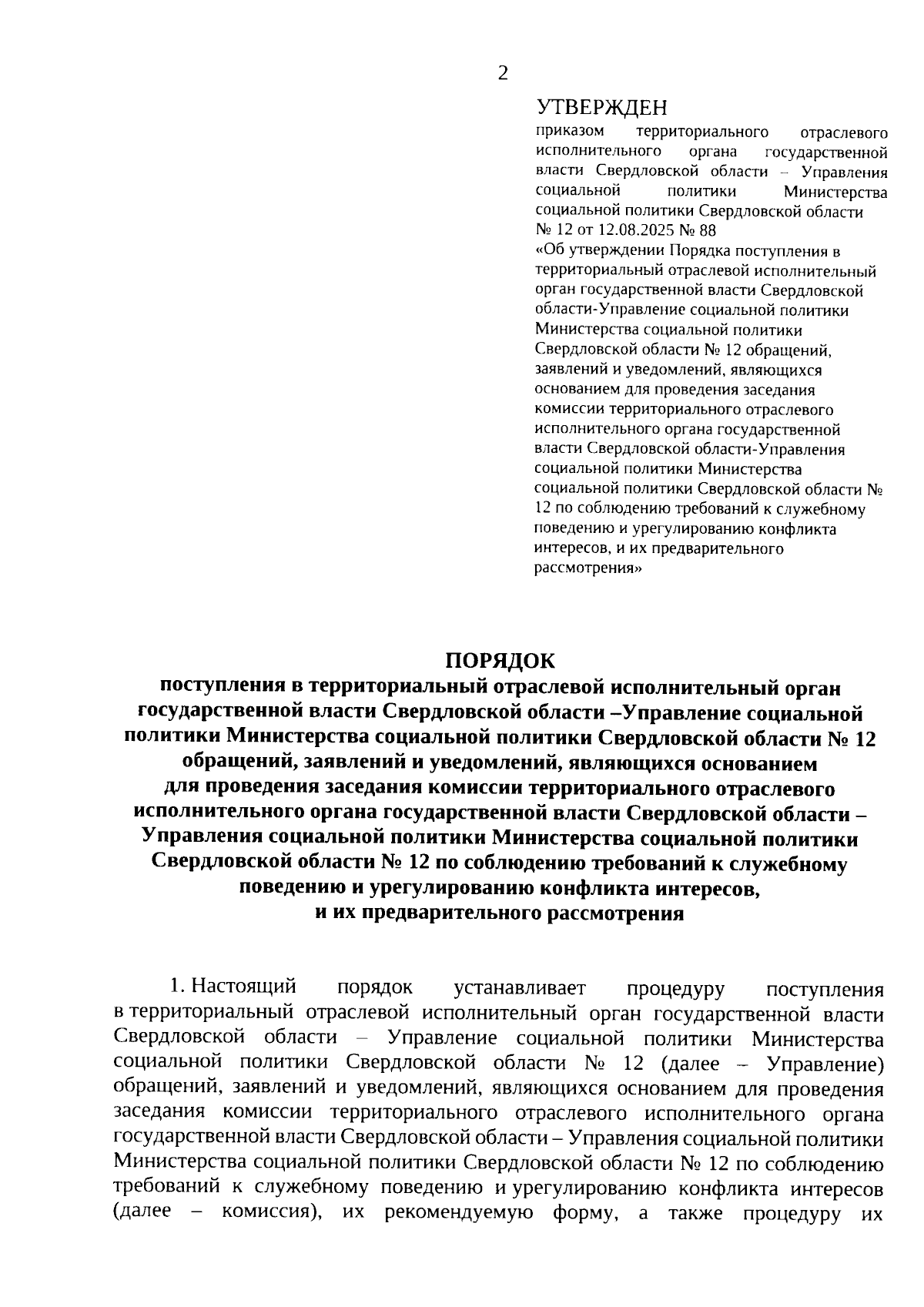 2

УТВЕРЖДЕН

приказом территориального отраслевого исполнительного органа государственной власти Свердловской области – Управления социальной политики Министерства социальной политики Свердловской области № 12 от 12.08.2025 № 88

«Об утверждении Порядка поступления в территориальный отраслевой исполнительный орган государственной власти Свердловской области-Управление социальной политики Министерства социальной политики Свердловской области № 12 обращений, заявлений и уведомлений, являющихся основанием для проведения заседания комиссии территориального отраслевого исполнительного органа государственной власти Свердловской области-Управления социальной политики Министерства социальной политики Свердловской области № 12 по соблюдению требований к служебному поведению и урегулированию конфликта интересов, и их предварительного рассмотрения»

ПОРЯДОК
поступления в территориальный отраслевой исполнительный орган государственной власти Свердловской области –Управление социальной политики Министерства социальной политики Свердловской области № 12 обращений, заявлений и уведомлений, являющихся основанием для проведения заседания комиссии территориального отраслевого исполнительного органа государственной власти Свердловской области – Управления социальной политики Министерства социальной политики Свердловской области № 12 по соблюдению требований к служебному поведению и урегулированию конфликта интересов, и их предварительного рассмотрения

1. Настоящий порядок устанавливает процедуру поступления в территориальный отраслевой исполнительный орган государственной власти Свердловской области – Управление социальной политики Министерства социальной политики Свердловской области № 12 (далее – Управление) обращений, заявлений и уведомлений, являющихся основанием для проведения заседания комиссии территориального отраслевого исполнительного органа государственной власти Свердловской области – Управления социальной политики Министерства социальной политики Свердловской области № 12 по соблюдению требований к служебному поведению и урегулированию конфликта интересов (далее – комиссия), их рекомендуемую форму, а также процедуру их